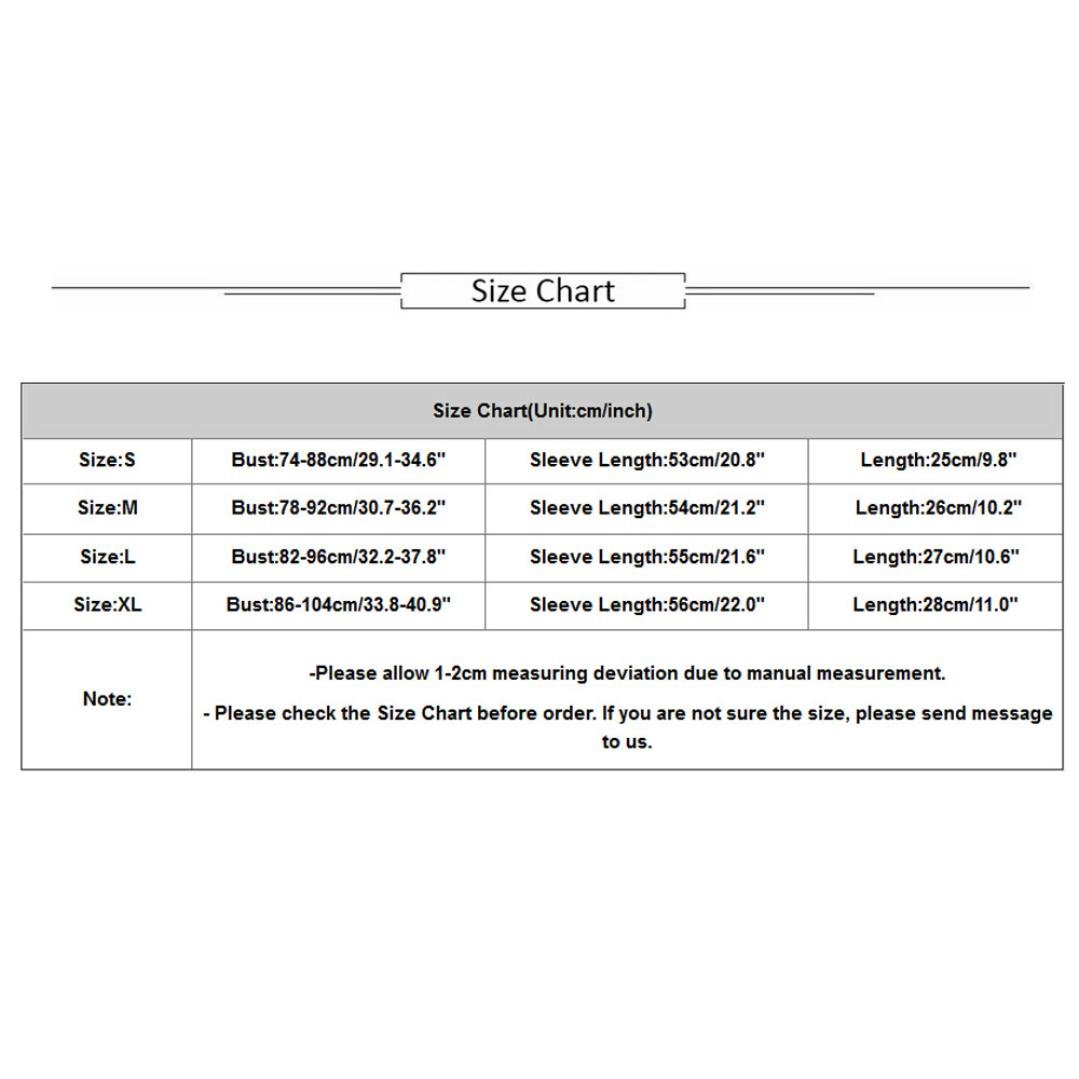 Size Chart

| Size Chart(Unit:cm/inch) | | | |
|---|---|---|---|
| Size:S | Bust:74-88cm/29.1-34.6" | Sleeve Length:53cm/20.8" | Length:25cm/9.8" |
| Size:M | Bust:78-92cm/30.7-36.2" | Sleeve Length:54cm/21.2" | Length:26cm/10.2" |
| Size:L | Bust:82-96cm/32.2-37.8" | Sleeve Length:55cm/21.6" | Length:27cm/10.6" |
| Size:XL | Bust:86-104cm/33.8-40.9" | Sleeve Length:56cm/22.0" | Length:28cm/11.0" |
| Note: | -Please allow 1-2cm measuring deviation due to manual measurement. - Please check the Size Chart before order. If you are not sure the size, please send message to us. | | |